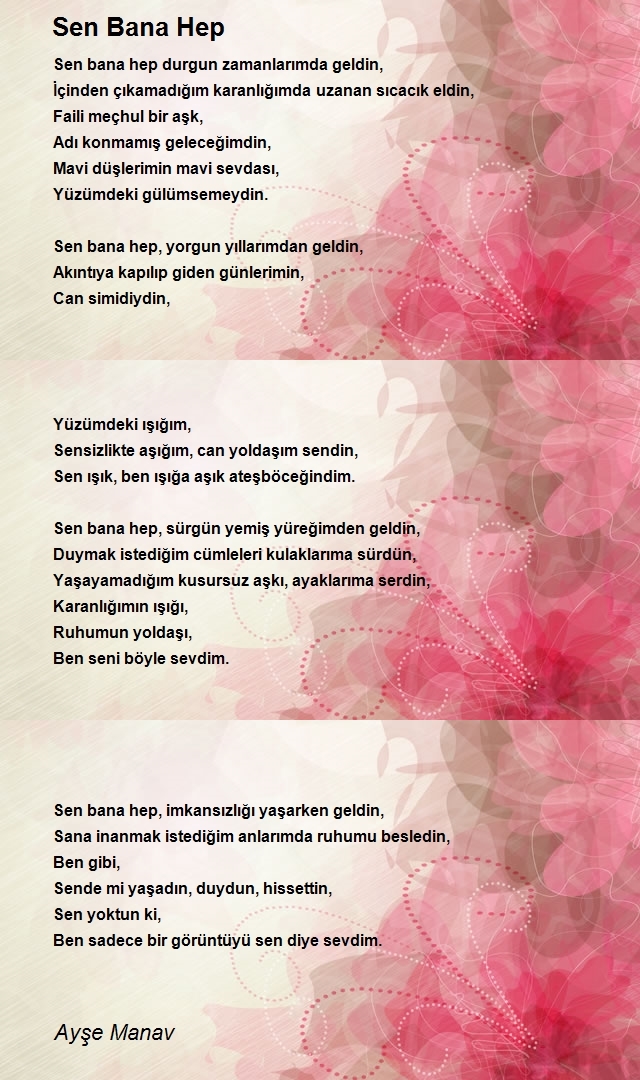 Sen Bana Hep

Sen bana hep durgun zamanlarımda geldin,
İçinden çıkamadığım karanlığımda uzanan sıcacık eldin,
Faili meçhul bir aşk,
Adı konmamış geleceğimdin,
Mavi düşlerimin mavi sevdası,
Yüzümdeki gülümsemeydin.

Sen bana hep, yorgun yıllarımdan geldin,
Akıntıya kapılıp giden günlerimin,
Can simidiydin,

Yüzümdeki ışığım,
Sensizlikte aşığım, can yoldaşım sendin,
Sen ışık, ben ışığa aşık ateşböceğindim.

Sen bana hep, sürgün yemiş yüreğimden geldin,
Duymak istediğim cümleleri kulaklarıma sürdün,
Yaşayamadığım kusursuz aşkı, ayaklarıma serdin,
Karanlığımın ışığı,
Ruhumun yoldaşı,
Ben seni böyle sevdim.

Sen bana hep, imkansızlığı yaşarken geldin,
Sana inanmak istediğim anlarımda ruhumu besledin,
Ben gibi,
Sende mi yaşadın, duydun, hissettin,
Sen yoktun ki,
Ben sadece bir görüntüyü sen diye sevdim.

Ayşe Manav